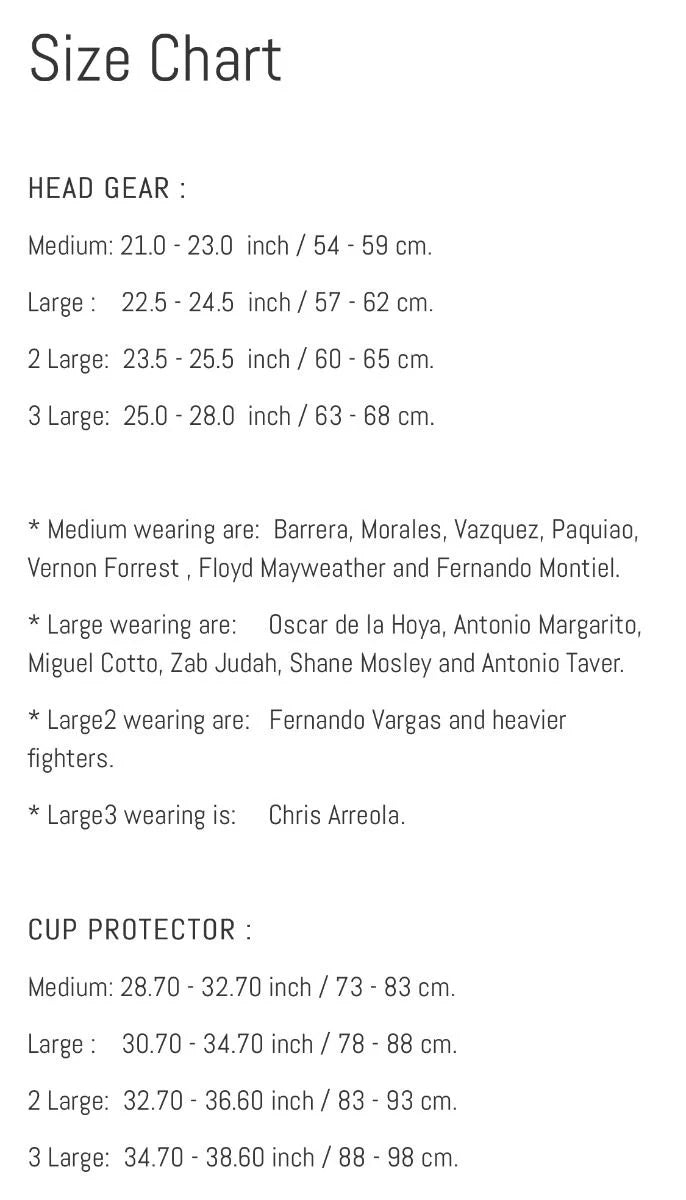 Size Chart

HEAD GEAR :

Medium: 21.0 - 23.0 inch / 54 - 59 cm.

Large : 22.5 - 24.5 inch / 57 - 62 cm.

2 Large: 23.5 - 25.5 inch / 60 - 65 cm.

3 Large: 25.0 - 28.0 inch / 63 - 68 cm.

* Medium wearing are: Barrera, Morales, Vazquez, Paquiao, Vernon Forrest , Floyd Mayweather and Fernando Montiel.

* Large wearing are: Oscar de la Hoya, Antonio Margarito, Miguel Cotto, Zab Judah, Shane Mosley and Antonio Taver.

* Large2 wearing are: Fernando Vargas and heavier fighters.

* Large3 wearing is: Chris Arreola.

CUP PROTECTOR :

Medium: 28.70 - 32.70 inch / 73 - 83 cm.

Large : 30.70 - 34.70 inch / 78 - 88 cm.

2 Large: 32.70 - 36.60 inch / 83 - 93 cm.

3 Large: 34.70 - 38.60 inch / 88 - 98 cm.